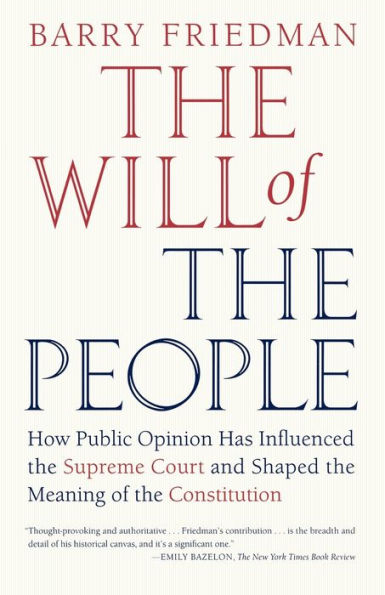 BARRY FRIEDMAN

THE WILL of THE PEOPLE

How Public Opinion Has Influenced the Supreme Court and Shaped the Meaning of the Constitution

"Thought-provoking and authoritative . . . Friedman's contribution . . . is the breadth and detail of his historical canvas, and it's a significant one."
—EMILY BAZELON, The New York Times Book Review